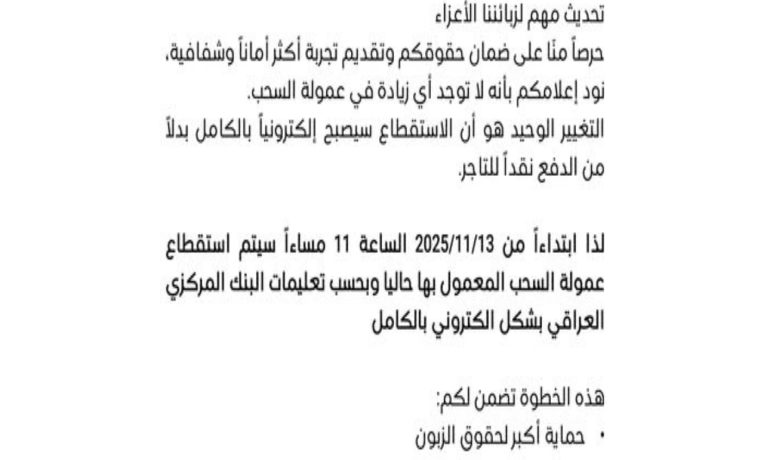 تحديث مهم لزبائننا الأعزاء
حرصاً منّا على ضمان حقوقكم وتقديم تجربة أكثر أماناً وشفافية،
نود إعلامكم بأنه لا توجد أي زيادة في عمولة السحب.
التغيير الوحيد هو أن الاستقطاع سيصبح إلكترونياً بالكامل بدلاً من الدفع نقداً للتاجر.

لذا ابتداءاً من 2025/11/13 الساعة 11 مساءاً سيتم استقطاع عمولة السحب المعمول بها حاليا وبحسب تعليمات البنك المركزي العراقي بشكل الكتروني بالكامل

هذه الخطوة تضمن لكم:
• حماية أكبر لحقوق الزبون